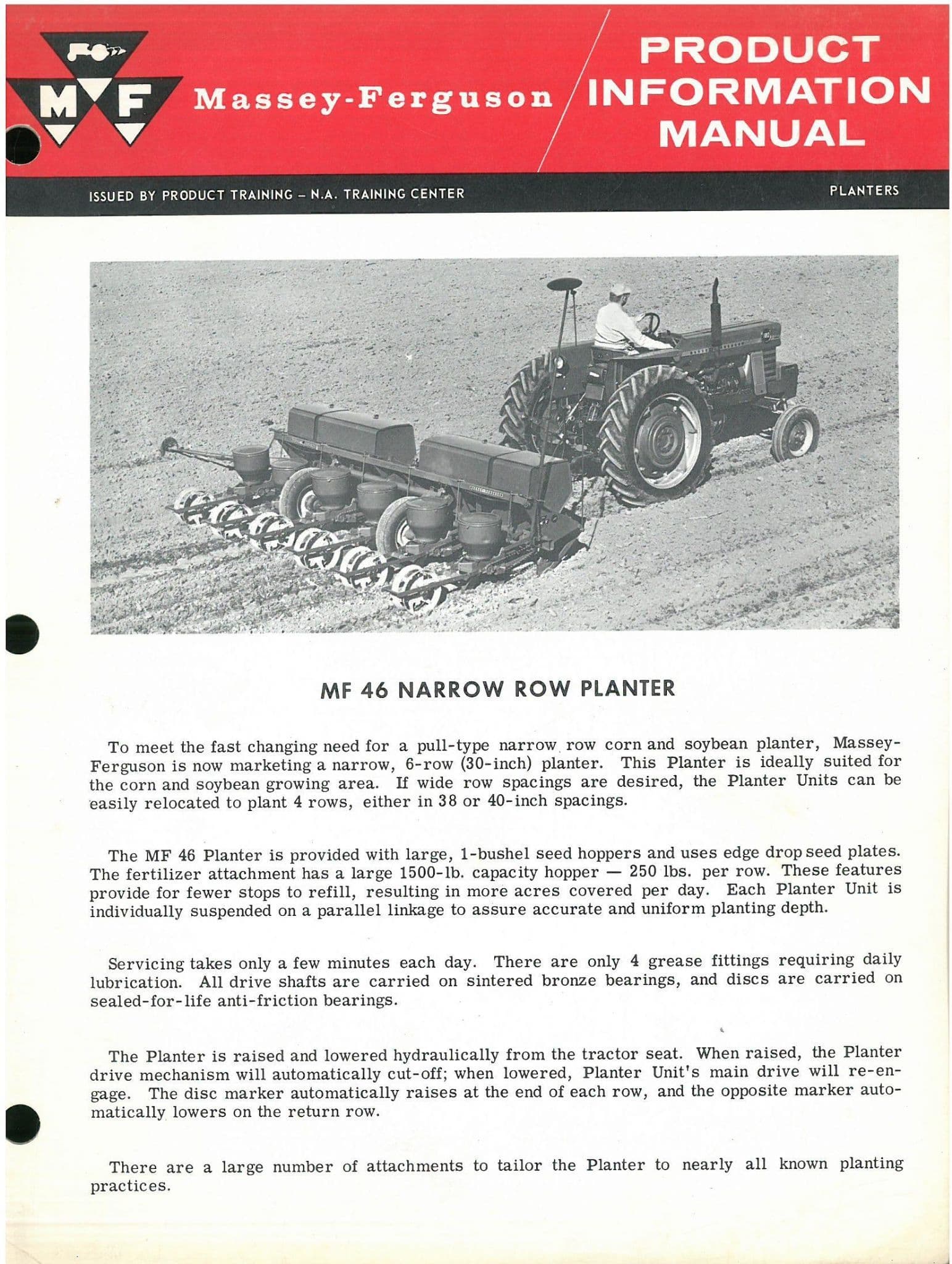 MF

Massey-Ferguson

PRODUCT INFORMATION MANUAL

ISSUED BY PRODUCT TRAINING – N.A. TRAINING CENTER

PLANTERS

MF 46 NARROW ROW PLANTER

To meet the fast changing need for a pull-type narrow row corn and soybean planter, Massey-Ferguson is now marketing a narrow, 6-row (30-inch) planter. This Planter is ideally suited for the corn and soybean growing area. If wide row spacings are desired, the Planter Units can be easily relocated to plant 4 rows, either in 38 or 40-inch spacings.

The MF 46 Planter is provided with large, 1-bushel seed hoppers and uses edge drop seed plates. The fertilizer attachment has a large 1500-lb. capacity hopper — 250 lbs. per row. These features provide for fewer stops to refill, resulting in more acres covered per day. Each Planter Unit is individually suspended on a parallel linkage to assure accurate and uniform planting depth.

Servicing takes only a few minutes each day. There are only 4 grease fittings requiring daily lubrication. All drive shafts are carried on sintered bronze bearings, and discs are carried on sealed-for-life anti-friction bearings.

The Planter is raised and lowered hydraulically from the tractor seat. When raised, the Planter drive mechanism will automatically cut-off; when lowered, Planter Unit's main drive will re-engage. The disc marker automatically raises at the end of each row, and the opposite marker automatically lowers on the return row.

There are a large number of attachments to tailor the Planter to nearly all known planting practices.